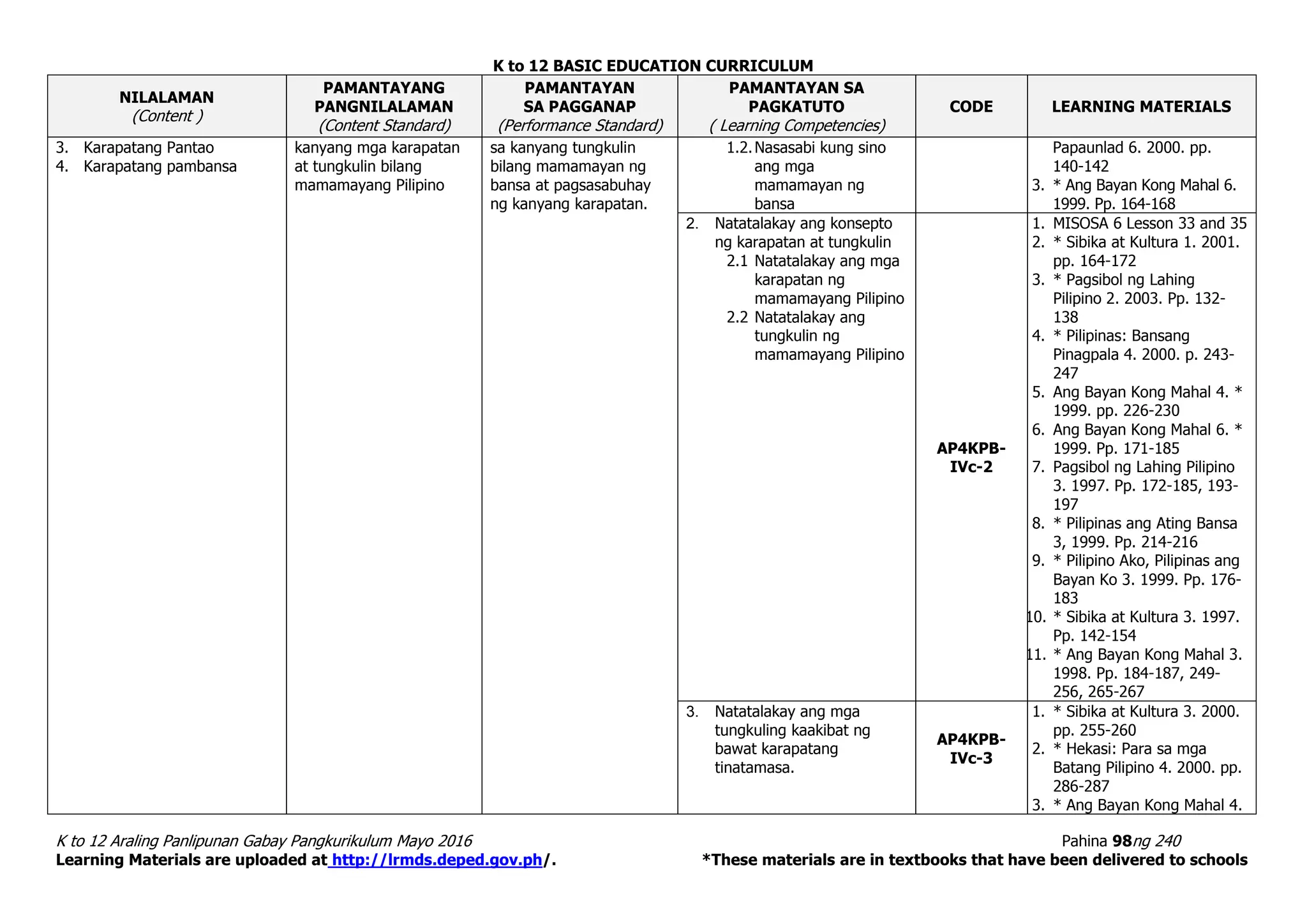 K to 12 BASIC EDUCATION CURRICULUM

| NILALAMAN (Content ) | PAMANTAYANG PANGNILALAMAN (Content Standard) | PAMANTAYAN SA PAGGANAP (Performance Standard) | PAMANTAYAN SA PAGKATUTO ( Learning Competencies) | CODE | LEARNING MATERIALS |
|---|---|---|---|---|---|
| 3. Karapatang Pantao 4. Karapatang pambansa | kanyang mga karapatan at tungkulin bilang mamamayang Pilipino | sa kanyang tungkulin bilang mamamayan ng bansa at pagsasabuhay ng kanyang karapatan. | 1.2. Nasasabi kung sino ang mga mamamayan ng bansa | | Papaunlad 6. 2000. pp. 140-142 3. * Ang Bayan Kong Mahal 6. 1999. Pp. 164-168 |
| | | | 2. Natatalakay ang konsepto ng karapatan at tungkulin 2.1 Natatalakay ang mga karapatan ng mamamayang Pilipino 2.2 Natatalakay ang tungkulin ng mamamayang Pilipino | AP4KPB-IVc-2 | 1. MISOSA 6 Lesson 33 and 35 2. * Sibika at Kultura 1. 2001. pp. 164-172 3. * Pagsibol ng Lahing Pilipino 2. 2003. Pp. 132-138 4. * Pilipinas: Bansang Pinagpala 4. 2000. p. 243-247 5. Ang Bayan Kong Mahal 4. * 1999. pp. 226-230 6. Ang Bayan Kong Mahal 6. * 1999. Pp. 171-185 7. Pagsibol ng Lahing Pilipino 3. 1997. Pp. 172-185, 193-197 8. * Pilipinas ang Ating Bansa 3, 1999. Pp. 214-216 9. * Pilipino Ako, Pilipinas ang Bayan Ko 3. 1999. Pp. 176-183 10. * Sibika at Kultura 3. 1997. Pp. 142-154 11. * Ang Bayan Kong Mahal 3. 1998. Pp. 184-187, 249-256, 265-267 |
| | | | 3. Natatalakay ang mga tungkuling kaakibat ng bawat karapatang tinatamasa. | AP4KPB-IVc-3 | 1. * Sibika at Kultura 3. 2000. pp. 255-260 2. * Hekasi: Para sa mga Batang Pilipino 4. 2000. pp. 286-287 3. * Ang Bayan Kong Mahal 4. |

K to 12 Araling Panlipunan Gabay Pangkurikulum Mayo 2016
Pahina 98ng 240
Learning Materials are uploaded at http://lrmds.deped.gov.ph/.
*These materials are in textbooks that have been delivered to schools